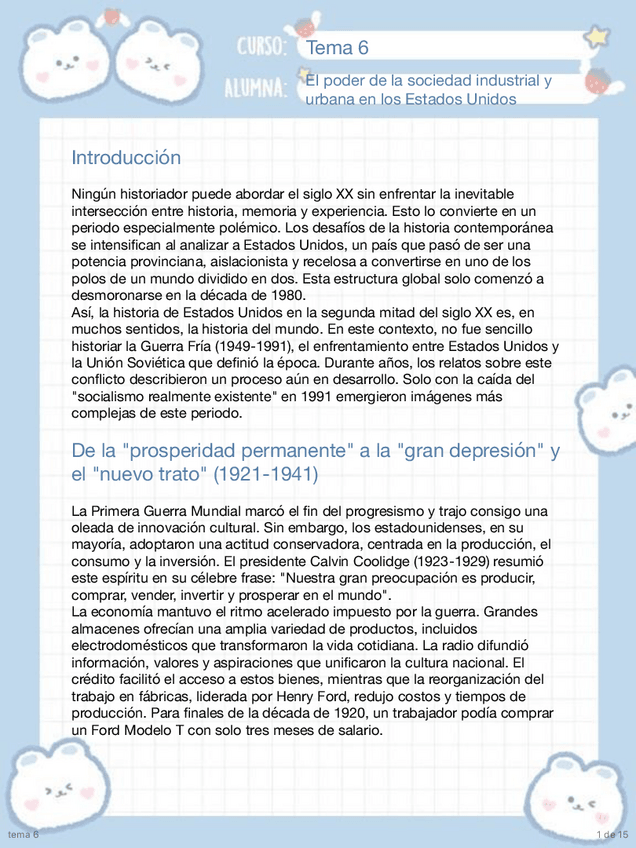 CURSO: Tema 6

ALUMNA: El poder de la sociedad industrial y urbana en los Estados Unidos

Introducción

Ningún historiador puede abordar el siglo XX sin enfrentar la inevitable intersección entre historia, memoria y experiencia. Esto lo convierte en un periodo especialmente polémico. Los desafíos de la historia contemporánea se intensifican al analizar a Estados Unidos, un país que pasó de ser una potencia provinciana, aislacionista y recelosa a convertirse en uno de los polos de un mundo dividido en dos. Esta estructura global solo comenzó a desmoronarse en la década de 1980.
Así, la historia de Estados Unidos en la segunda mitad del siglo XX es, en muchos sentidos, la historia del mundo. En este contexto, no fue sencillo historiar la Guerra Fría (1949-1991), el enfrentamiento entre Estados Unidos y la Unión Soviética que definió la época. Durante años, los relatos sobre este conflicto describieron un proceso aún en desarrollo. Solo con la caída del "socialismo realmente existente" en 1991 emergieron imágenes más complejas de este periodo.

De la "prosperidad permanente" a la "gran depresión" y el "nuevo trato" (1921-1941)

La Primera Guerra Mundial marcó el fin del progresismo y trajo consigo una oleada de innovación cultural. Sin embargo, los estadounidenses, en su mayoría, adoptaron una actitud conservadora, centrada en la producción, el consumo y la inversión. El presidente Calvin Coolidge (1923-1929) resumió este espíritu en su célebre frase: "Nuestra gran preocupación es producir, comprar, vender, invertir y prosperar en el mundo".
La economía mantuvo el ritmo acelerado impuesto por la guerra. Grandes almacenes ofrecían una amplia variedad de productos, incluidos electrodomésticos que transformaron la vida cotidiana. La radio difundió información, valores y aspiraciones que unificaron la cultura nacional. El crédito facilitó el acceso a estos bienes, mientras que la reorganización del trabajo en fábricas, liderada por Henry Ford, redujo costos y tiempos de producción. Para finales de la década de 1920, un trabajador podía comprar un Ford Modelo T con solo tres meses de salario.

tema 6

1 de 15